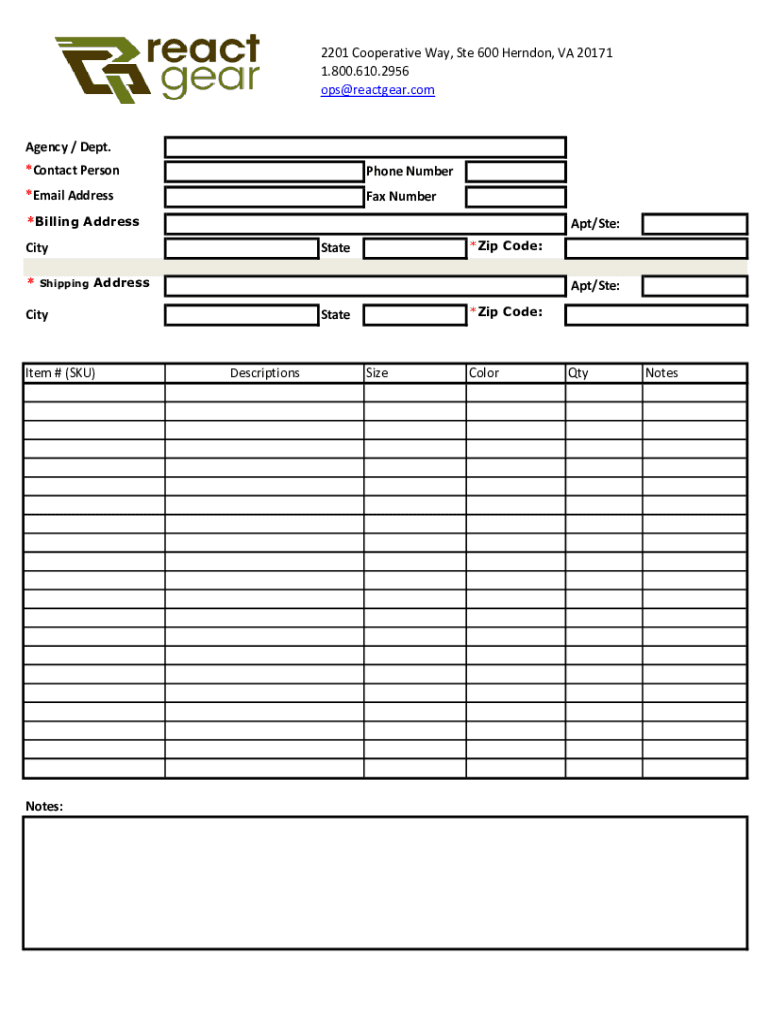 react gear

2201 Cooperative Way, Ste 600 Herndon, VA 20171
1.800.610.2956
ops@reactgear.com

Agency / Dept.
*Contact Person
Phone Number
*Email Address
Fax Number
*Billing Address
Apt/Ste:
City
State
*Zip Code:
* Shipping Address
Apt/Ste:
City
State
*Zip Code:

| Item # (SKU) | Descriptions | Size | Color | Qty | Notes |
|---|---|---|---|---|---|
| | | | | | |
| | | | | | |
| | | | | | |
| | | | | | |
| | | | | | |
| | | | | | |
| | | | | | |
| | | | | | |
| | | | | | |
| | | | | | |
| | | | | | |
| | | | | | |
| | | | | | |
| | | | | | |
| | | | | | |
| | | | | | |
| | | | | | |
| | | | | | |
| | | | | | |
| | | | | | |
| | | | | | |

Notes: